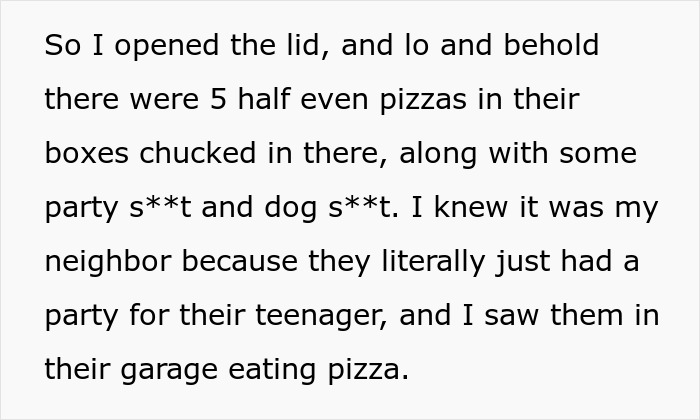 So I opened the lid, and lo and behold there were 5 half even pizzas in their boxes chucked in there, along with some party s**t and dog s**t. I knew it was my neighbor because they literally just had a party for their teenager, and I saw them in their garage eating pizza.